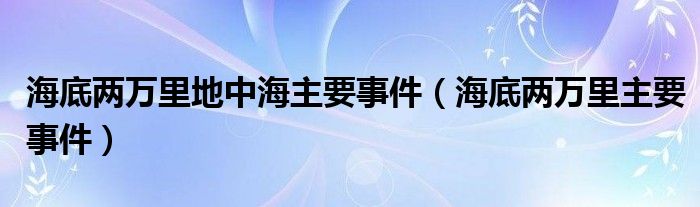 海底两万里地中海主要事件（海底两万里主要事件）